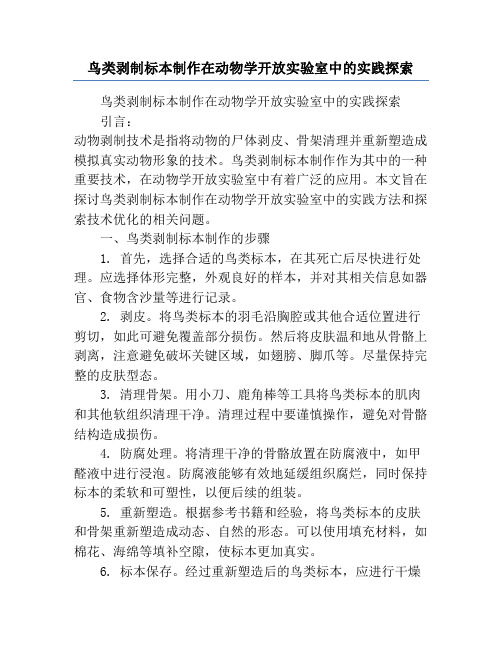 鸟类剥制标本制作在动物学开放实验室中的实践探索

鸟类剥制标本制作在动物学开放实验室中的实践探索

引言：

动物剥制技术是指将动物的尸体剥皮、骨架清理并重新塑造成模拟真实动物形象的技术。鸟类剥制标本制作作为其中的一种重要技术，在动物学开放实验室中有着广泛的应用。本文旨在探讨鸟类剥制标本制作在动物学开放实验室中的实践方法和探索技术优化的相关问题。

一、鸟类剥制标本制作的步骤

1. 首先，选择合适的鸟类标本，在其死亡后尽快进行处理。应选择体形完整，外观良好的样本，并对其相关信息如器官、食物含沙量等进行记录。

2. 剥皮。将鸟类标本的羽毛沿胸腔或其他合适位置进行剪切，如此可避免覆盖部分损伤。然后将皮肤温和地从骨骼上剥离，注意避免破坏关键区域，如翅膀、脚爪等。尽量保持完整的皮肤型态。

3. 清理骨架。用小刀、鹿角棒等工具将鸟类标本的肌肉和其他软组织清理干净。清理过程中要谨慎操作，避免对骨骼结构造成损伤。

4. 防腐处理。将清理干净的骨骼放置在防腐液中，如甲醛液中进行浸泡。防腐液能够有效地延缓组织腐烂，同时保持标本的柔软和可塑性，以便后续的组装。

5. 重新塑造。根据参考书籍和经验，将鸟类标本的皮肤和骨架重新塑造成动态、自然的形态。可以使用填充材料，如棉花、海绵等填补空隙，使标本更加真实。

6. 标本保存。经过重新塑造后的鸟类标本，应进行干燥